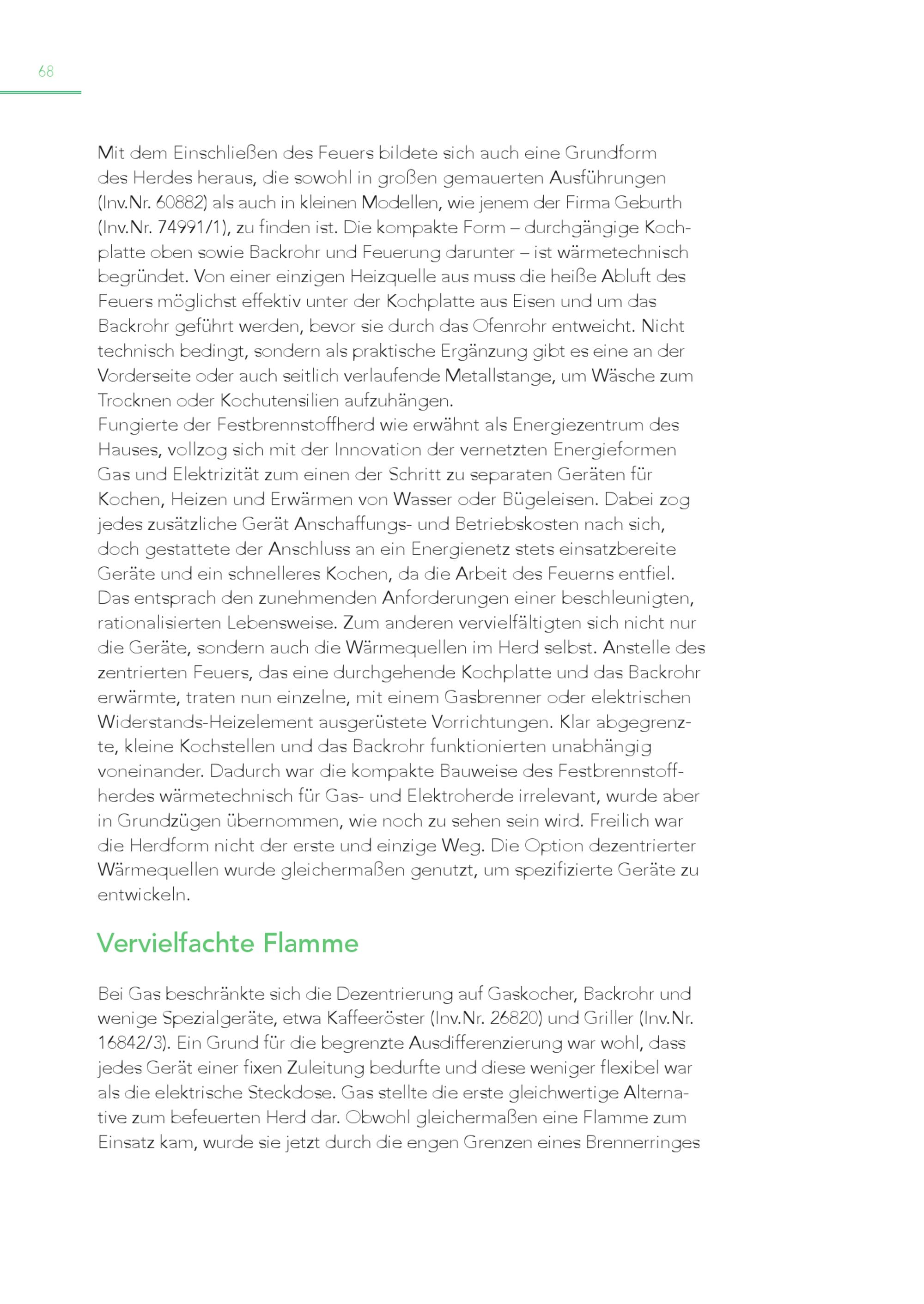 68

Mit dem Einschließen des Feuers bildete sich auch eine Grundform des Herdes heraus, die sowohl in großen gemauerten Ausführungen (Inv.Nr. 60882) als auch in kleinen Modellen, wie jenem der Firma Geburth (Inv.Nr. 74991/1), zu finden ist. Die kompakte Form – durchgängige Kochplatte oben sowie Backrohr und Feuerung darunter – ist wärmetechnisch begründet. Von einer einzigen Heizquelle aus muss die heiße Abluft des Feuers möglichst effektiv unter der Kochplatte aus Eisen und um das Backrohr geführt werden, bevor sie durch das Ofenrohr entweicht. Nicht technisch bedingt, sondern als praktische Ergänzung gibt es eine an der Vorderseite oder auch seitlich verlaufende Metallstange, um Wäsche zum Trocknen oder Kochutensilien aufzuhängen.
Fungierte der Festbrennstoffherd wie erwähnt als Energiezentrum des Hauses, vollzog sich mit der Innovation der vernetzten Energieformen Gas und Elektrizität zum einen der Schritt zu separaten Geräten für Kochen, Heizen und Erwärmen von Wasser oder Bügeleisen. Dabei zog jedes zusätzliche Gerät Anschaffungs- und Betriebskosten nach sich, doch gestattete der Anschluss an ein Energienetz stets einsatzbereite Geräte und ein schnelleres Kochen, da die Arbeit des Feuerns entfiel. Das entsprach den zunehmenden Anforderungen einer beschleunigten, rationalisierten Lebensweise. Zum anderen vervielfältigten sich nicht nur die Geräte, sondern auch die Wärmequellen im Herd selbst. Anstelle des zentrierten Feuers, das eine durchgehende Kochplatte und das Backrohr erwärmte, traten nun einzelne, mit einem Gasbrenner oder elektrischen Widerstands-Heizelement ausgerüstete Vorrichtungen. Klar abgegrenzte, kleine Kochstellen und das Backrohr funktionierten unabhängig voneinander. Dadurch war die kompakte Bauweise des Festbrennstoffherdes wärmetechnisch für Gas- und Elektroherde irrelevant, wurde aber in Grundzügen übernommen, wie noch zu sehen sein wird. Freilich war die Herdform nicht der erste und einzige Weg. Die Option dezentrierter Wärmequellen wurde gleichermaßen genutzt, um spezifizierte Geräte zu entwickeln.

Vervielfachte Flamme

Bei Gas beschränkte sich die Dezentrierung auf Gaskocher, Backrohr und wenige Spezialgeräte, etwa Kaffeeröster (Inv.Nr. 26820) und Griller (Inv.Nr. 16842/3). Ein Grund für die begrenzte Ausdifferenzierung war wohl, dass jedes Gerät einer fixen Zuleitung bedurfte und diese weniger flexibel war als die elektrische Steckdose. Gas stellte die erste gleichwertige Alternative zum befeuerten Herd dar. Obwohl gleichermaßen eine Flamme zum Einsatz kam, wurde sie jetzt durch die engen Grenzen eines Brennerringes